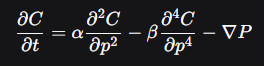 $\frac{\partial C}{\partial t} = \alpha \frac{\partial^2 C}{\partial p^2} - \beta \frac{\partial^4 C}{\partial p^4} - \nabla P$